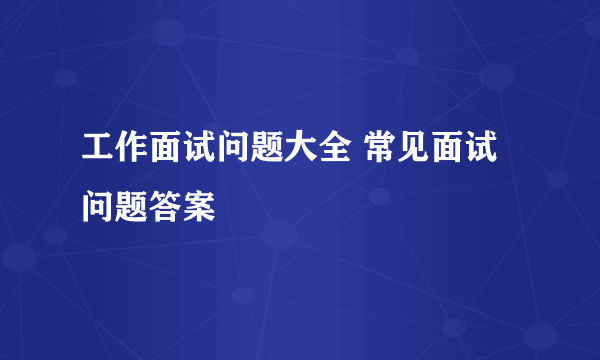 工作面试问题大全 常见面试问题答案